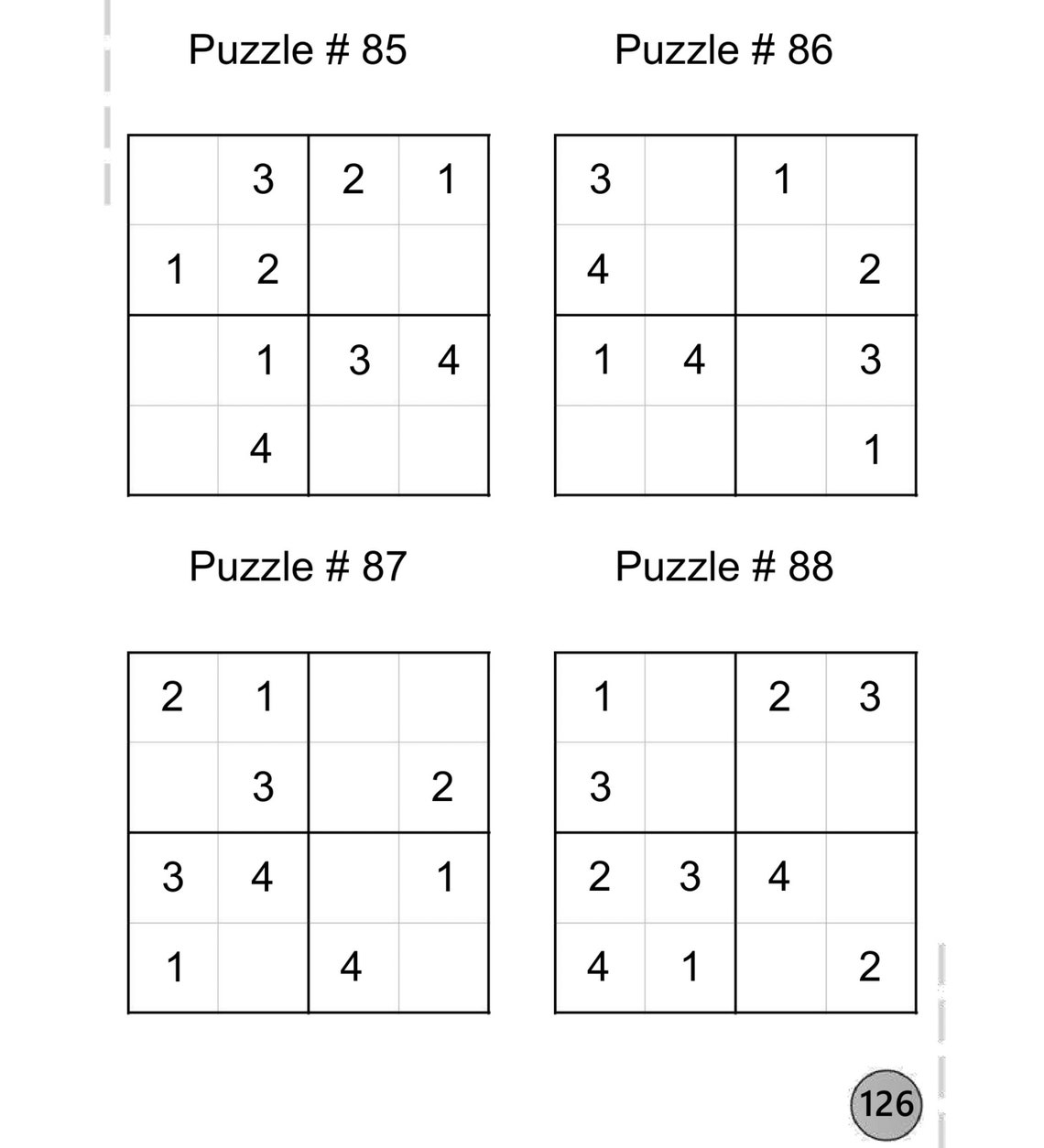 Puzzle # 85

|   |   |   |   |
|---|---|---|---|
|   | 3 | 2 | 1 |
| 1 | 2 |   |   |
|   | 1 | 3 | 4 |
|   | 4 |   |   |

Puzzle # 86

|   |   |   |   |
|---|---|---|---|
| 3 |   | 1 |   |
| 4 |   |   | 2 |
| 1 | 4 |   | 3 |
|   |   |   | 1 |

Puzzle # 87

|   |   |   |   |
|---|---|---|---|
| 2 | 1 |   |   |
|   | 3 |   | 2 |
| 3 | 4 |   | 1 |
| 1 |   | 4 |   |

Puzzle # 88

|   |   |   |   |
|---|---|---|---|
| 1 |   | 2 | 3 |
| 3 |   |   |   |
| 2 | 3 | 4 |   |
| 4 | 1 |   | 2 |

126